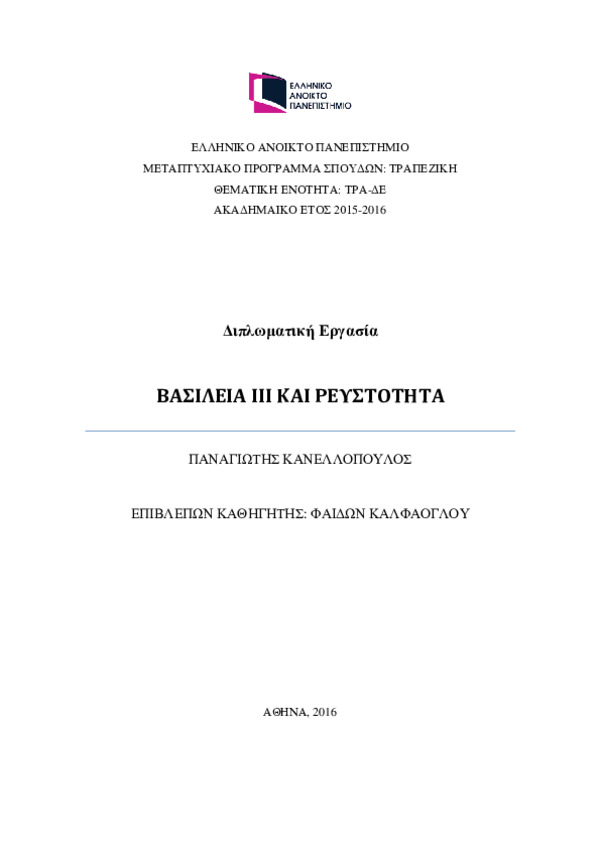 ΕΛΛΗΝΙΚΟ ΑΝΟΙΚΤΟ ΠΑΝΕΠΙΣΤΗΜΙΟ

ΕΛΛΗΝΙΚΟ ΑΝΟΙΚΤΟ ΠΑΝΕΠΙΣΤΗΜΙΟ
ΜΕΤΑΠΤΥΧΙΑΚΟ ΠΡΟΓΡΑΜΜΑ ΣΠΟΥΔΩΝ: ΤΡΑΠΕΖΙΚΗ
ΘΕΜΑΤΙΚΗ ΕΝΟΤΗΤΑ: ΤΡΑ-ΔΕ
ΑΚΑΔΗΜΑΙΚΟ ΕΤΟΣ 2015-2016

Διπλωματική Εργασία

ΒΑΣΙΛΕΙΑ ΙΙΙ ΚΑΙ ΡΕΥΣΤΟΤΗΤΑ

ΠΑΝΑΓΙΩΤΗΣ ΚΑΝΕΛΛΟΠΟΥΛΟΣ

ΕΠΙΒΛΕΠΩΝ ΚΑΘΗΓΗΤΗΣ: ΦΑΙΔΩΝ ΚΑΛΦΑΟΓΛΟΥ

ΑΘΗΝΑ, 2016